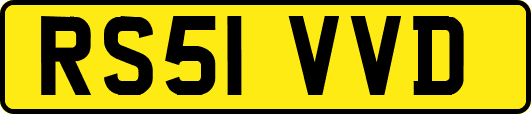 RS51 VVD